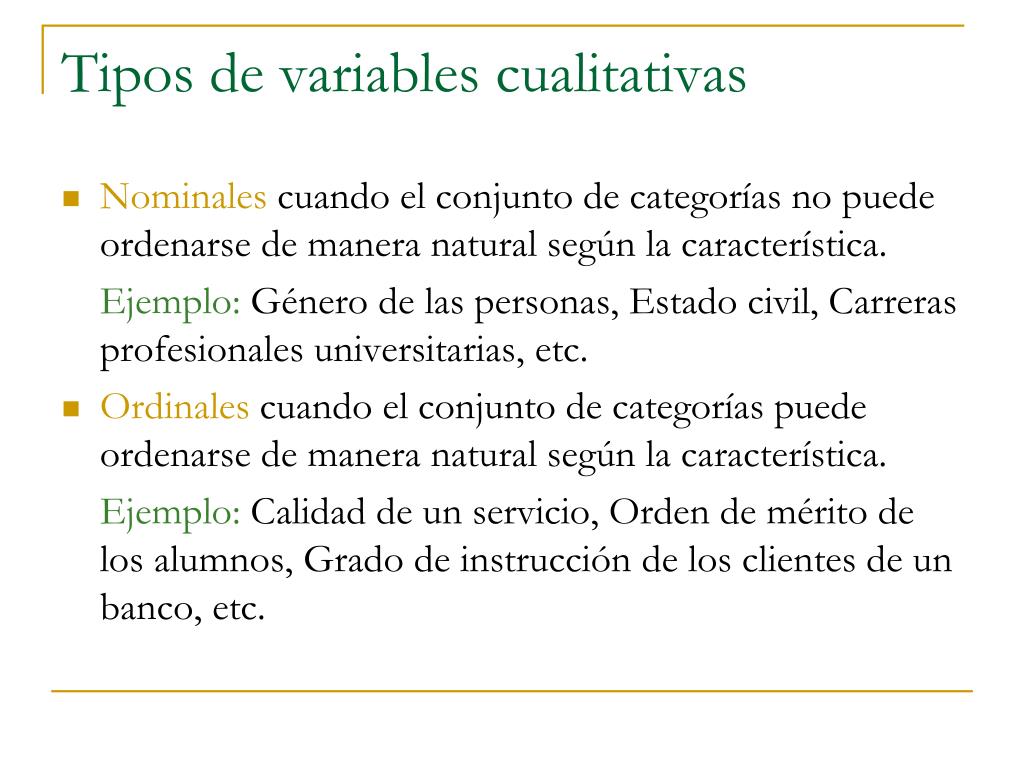 Tipos de variables cualitativas

Nominales cuando el conjunto de categorías no puede ordenarse de manera natural según la característica.

Ejemplo: Género de las personas, Estado civil, Carreras profesionales universitarias, etc.

Ordinales cuando el conjunto de categorías puede ordenarse de manera natural según la característica.

Ejemplo: Calidad de un servicio, Orden de mérito de los alumnos, Grado de instrucción de los clientes de un banco, etc.